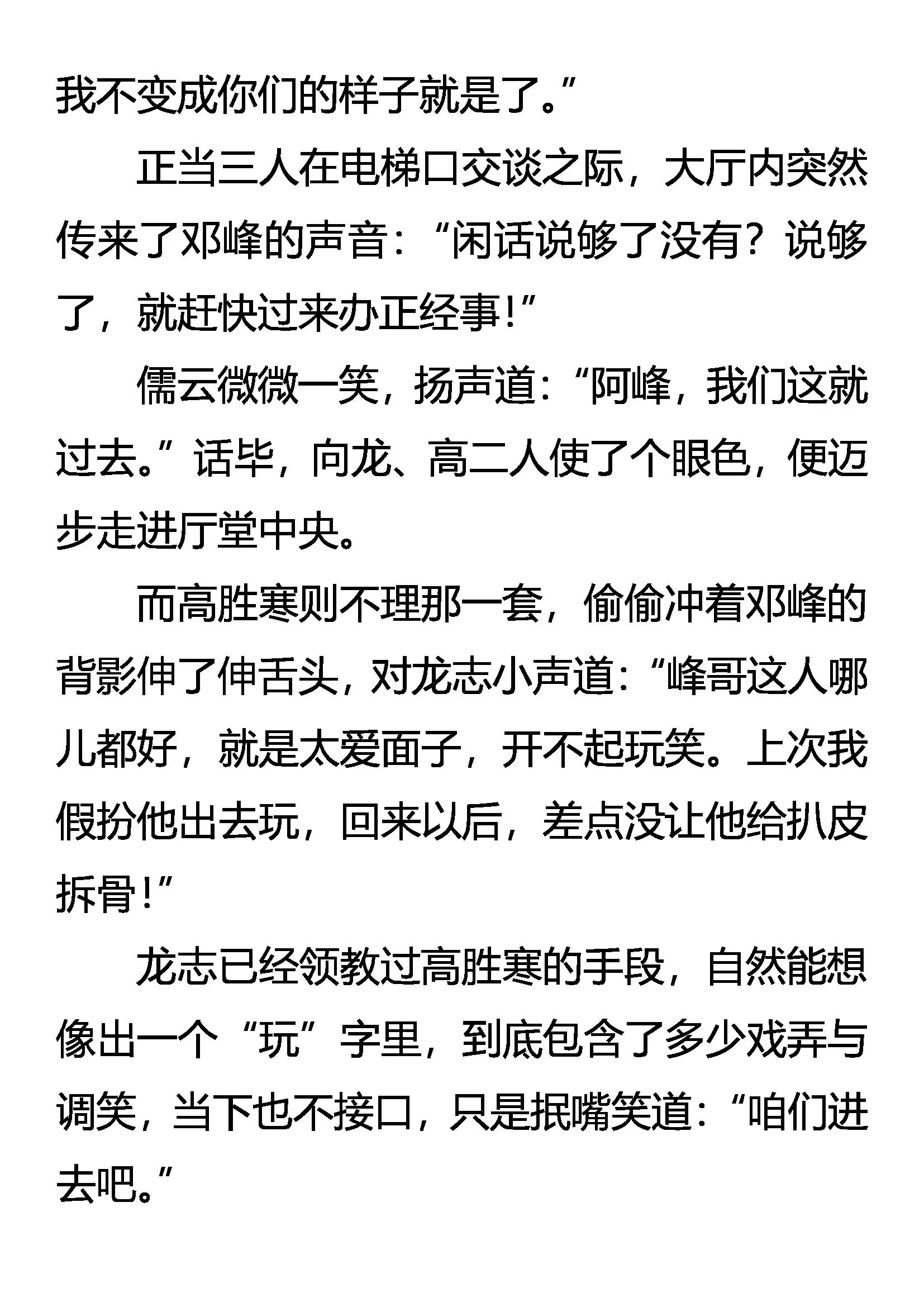 我不变成你们的样子就是了。”

正当三人在电梯口交谈之际，大厅内突然传来了邓峰的声音：“闲话说够了没有？说够了，就赶快过来办正经事！”

儒云微微一笑，扬声道：“阿峰，我们这就过去。”话毕，向龙、高二人使了个眼色，便迈步走进厅堂中央。

而高胜寒则不理那一套，偷偷冲着邓峰的背影伸了伸舌头，对龙志小声道：“峰哥这人哪儿都好，就是太爱面子，开不起玩笑。上次我假扮他出去玩，回来以后，差点没让他给扒皮拆骨！”

龙志已经领教过高胜寒的手段，自然能想像出一个“玩”字里，到底包含了多少戏弄与调笑，当下也不接口，只是抿嘴笑道：“咱们进去吧。”